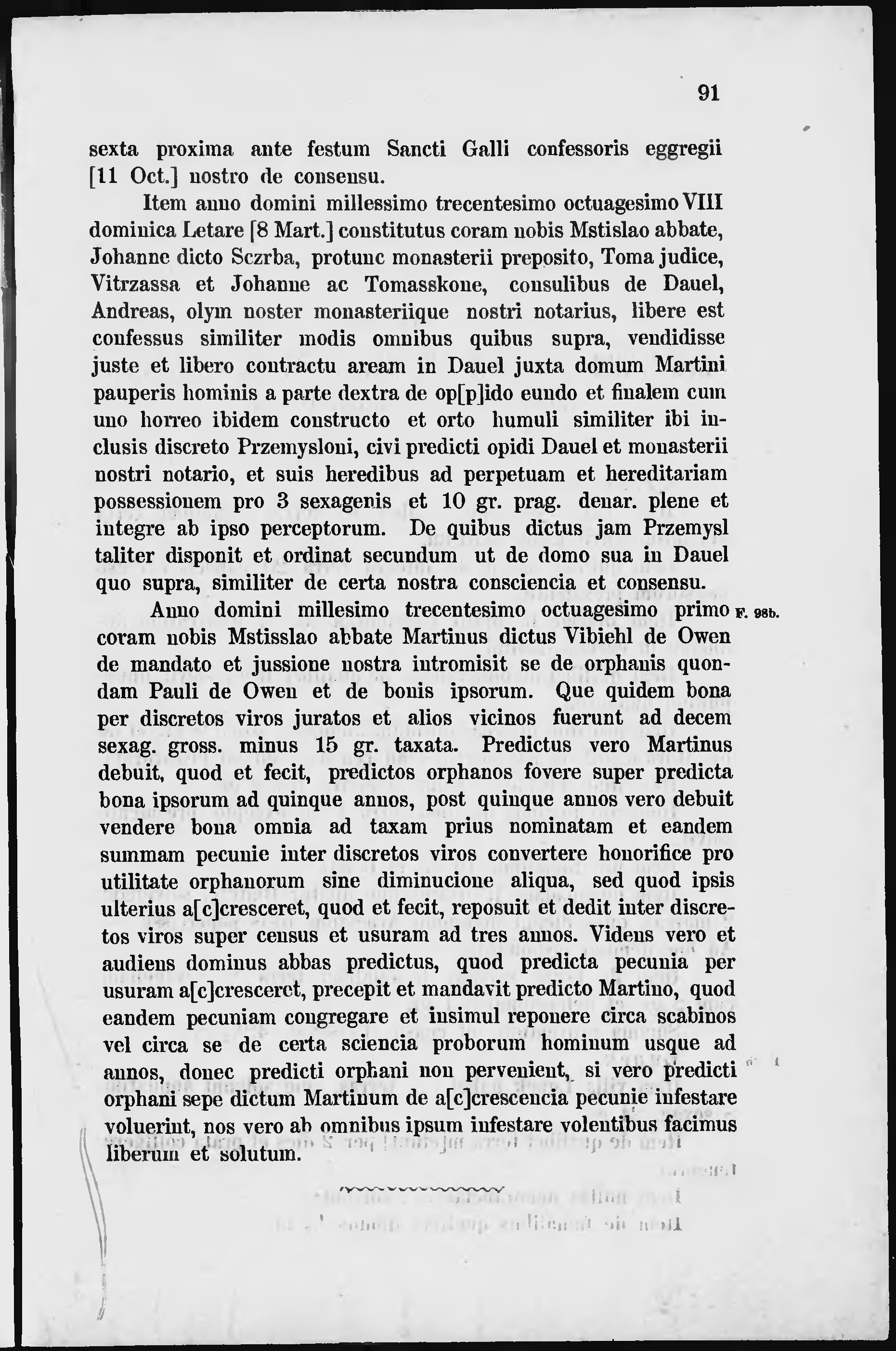 91

sexta proxima ante festum Sancti Galli confessoris eggregii [11 Oct.] nostro de consensu.

Item anno domini millessimo trecentesimo octuagesimo VIII dominica Letare [8 Mart.] constitutus coram nobis Mstislao abbate, Johanne dicto Sczrba, protunc monasterii preposito, Toma judice, Vitrzassa et Johanne ac Tomasskone, consulibus de Dauel, Andreas, olym noster monasteriique nostri notarius, libere est confessus similiter modis omnibus quibus supra, vendidisse juste et libero contractu aream in Dauel juxta domum Martini pauperis hominis a parte dextra de op[p]ido eundo et finalem cum uno horreo ibidem constructo et orto humuli similiter ibi inclusis discreto Przemysloni, civi predicti opidi Dauel et monasterii nostri notario, et suis heredibus ad perpetuam et hereditariam possessionem pro 3 sexagenis et 10 gr. prag. denar. plene et integre ab ipso perceptorum. De quibus dictus jam Przemysl taliter disponit et ordinat secundum ut de domo sua in Dauel quo supra, similiter de certa nostra consciencia et consensu.

Anno domini millesimo trecentesimo octuagesimo primo F. 98b. coram nobis Mstisslao abbate Martinus dictus Vibiehl de Owen de mandato et jussione nostra intromisit se de orphanis quondam Pauli de Owen et de bonis ipsorum. Que quidem bona per discretos viros juratos et alios vicinos fuerunt ad decem sexag. gross. minus 15 gr. taxata. Predictus vero Martinus debuit, quod et fecit, predictos orphanos fovere super predicta bona ipsorum ad quinque annos, post quinque annos vero debuit vendere bona omnia ad taxam prius nominatam et eandem summam pecunie inter discretos viros convertere honorifice pro utilitate orphanorum sine diminucione aliqua, sed quod ipsis ulterius a[c]cresceret, quod et fecit, reposuit et dedit inter discretos viros super census et usuram ad tres annos. Videns vero et audiens dominus abbas predictus, quod predicta pecunia per usuram a[c]cresceret, precepit et mandavit predicto Martino, quod eandem pecuniam congregare et insimul reponere circa scabinos vel circa se de certa sciencia proborum hominum usque ad annos, donec predicti orphani non pervenient, si vero predicti orphani sepe dictum Martinum de a[c]crescencia pecunie infestare voluerint, nos vero ab omnibus ipsum infestare volentibus facimus liberum et solutum.